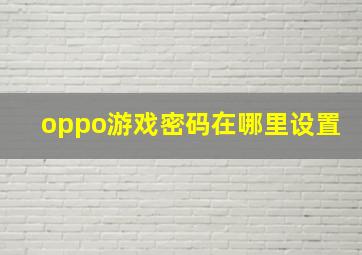 oppo游戏密码在哪里设置